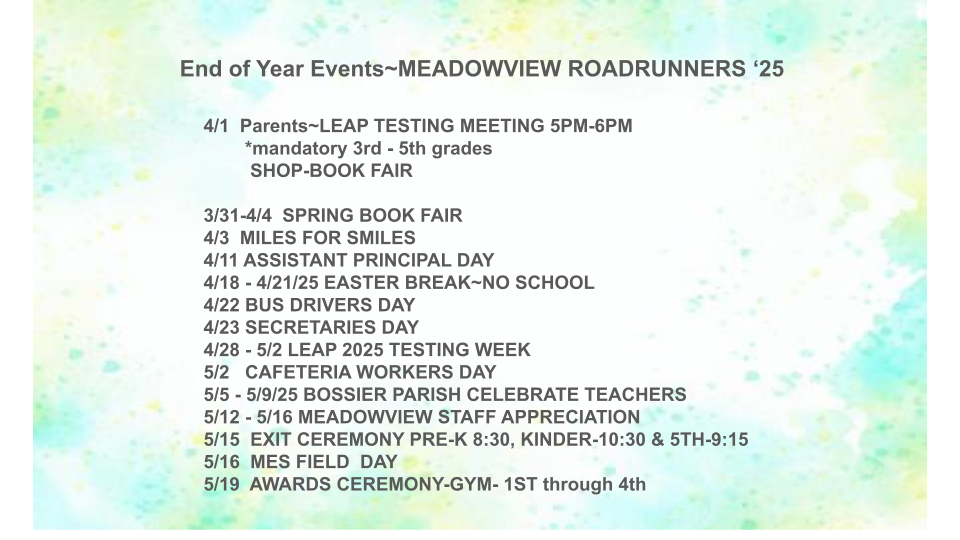 End of Year Events~MEADOWVIEW ROADRUNNERS ‘25

4/1 Parents~LEAP TESTING MEETING 5PM-6PM
*mandatory 3rd - 5th grades
SHOP-BOOK FAIR

3/31-4/4 SPRING BOOK FAIR
4/3 MILES FOR SMILES
4/11 ASSISTANT PRINCIPAL DAY
4/18 - 4/21/25 EASTER BREAK~NO SCHOOL
4/22 BUS DRIVERS DAY
4/23 SECRETARIES DAY
4/28 - 5/2 LEAP 2025 TESTING WEEK
5/2 CAFETERIA WORKERS DAY
5/5 - 5/9/25 BOSSIER PARISH CELEBRATE TEACHERS
5/12 - 5/16 MEADOWVIEW STAFF APPRECIATION
5/15 EXIT CEREMONY PRE-K 8:30, KINDER-10:30 & 5TH-9:15
5/16 MES FIELD DAY
5/19 AWARDS CEREMONY-GYM- 1ST through 4th